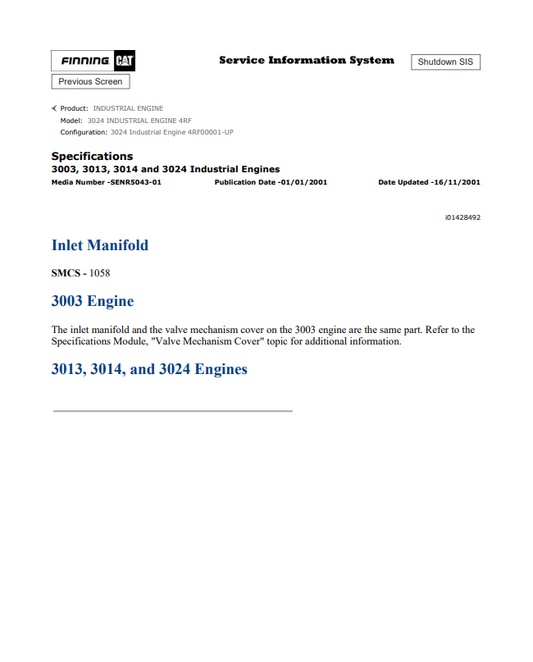 FINNING CAT

Service Information System

Shutdown SIS

Previous Screen

Product: INDUSTRIAL ENGINE
Model: 3024 INDUSTRIAL ENGINE 4RF
Configuration: 3024 Industrial Engine 4RF00001-UP

Specifications
3003, 3013, 3014 and 3024 Industrial Engines
Media Number -SENR5043-01 Publication Date -01/01/2001 Date Updated -16/11/2001

i01428492

Inlet Manifold

SMCS - 1058

3003 Engine

The inlet manifold and the valve mechanism cover on the 3003 engine are the same part. Refer to the Specifications Module, "Valve Mechanism Cover" topic for additional information.

3013, 3014, and 3024 Engines